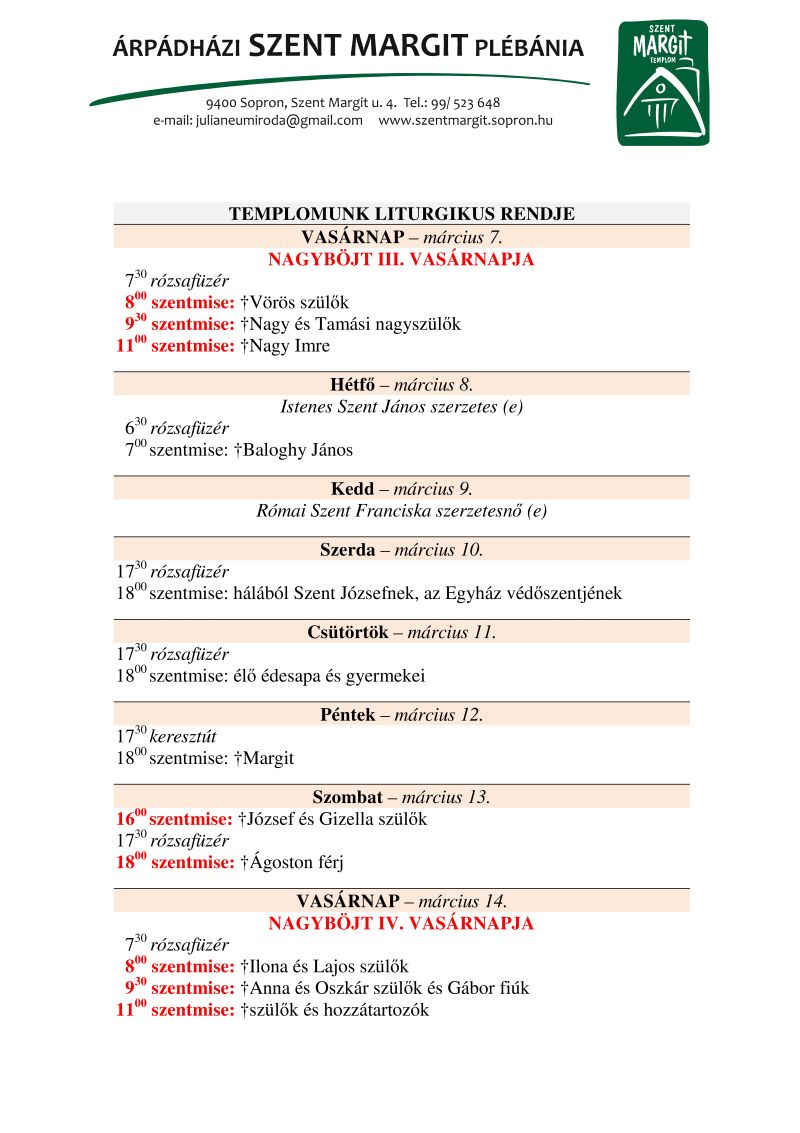 ÁRPÁDHÁZI SZENT MARGIT PLÉBÁNIA

9400 Sopron, Szent Margit u. 4. Tel.: 99/ 523 648
e-mail: julianeumiroda@gmail.com www.szentmargit.sopron.hu

SZENT MARGIT TEMPLOM

TEMPLOMUNK LITURGIKUS RENDJE

VASÁRNAP – március 7.
NAGYBÖJT III. VASÁRNAPJA
$7^{30}$ rózsafüzér
$8^{00}$ szentmise: †Vörös szülők
$9^{30}$ szentmise: †Nagy és Tamási nagyszülők
$11^{00}$ szentmise: †Nagy Imre

Hétfő – március 8.
Istenes Szent János szerzetes (e)
$6^{30}$ rózsafüzér
$7^{00}$ szentmise: †Baloghy János

Kedd – március 9.
Római Szent Franciska szerzetesnő (e)

Szerda – március 10.
$17^{30}$ rózsafüzér
$18^{00}$ szentmise: hálából Szent Józsefnek, az Egyház védőszentjének

Csütörtök – március 11.
$17^{30}$ rózsafüzér
$18^{00}$ szentmise: élő édesapa és gyermekei

Péntek – március 12.
$17^{30}$ keresztút
$18^{00}$ szentmise: †Margit

Szombat – március 13.
$16^{00}$ szentmise: †József és Gizella szülők
$17^{30}$ rózsafüzér
$18^{00}$ szentmise: †Ágoston férj

VASÁRNAP – március 14.
NAGYBÖJT IV. VASÁRNAPJA
$7^{30}$ rózsafüzér
$8^{00}$ szentmise: †Ilona és Lajos szülők
$9^{30}$ szentmise: †Anna és Oszkár szülők és Gábor fiúk
$11^{00}$ szentmise: †szülők és hozzátartozók